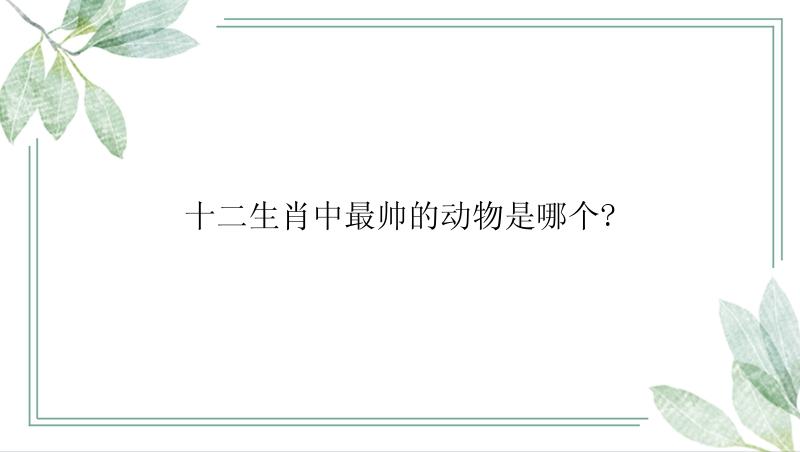 十二生肖中最帅的动物是哪个?